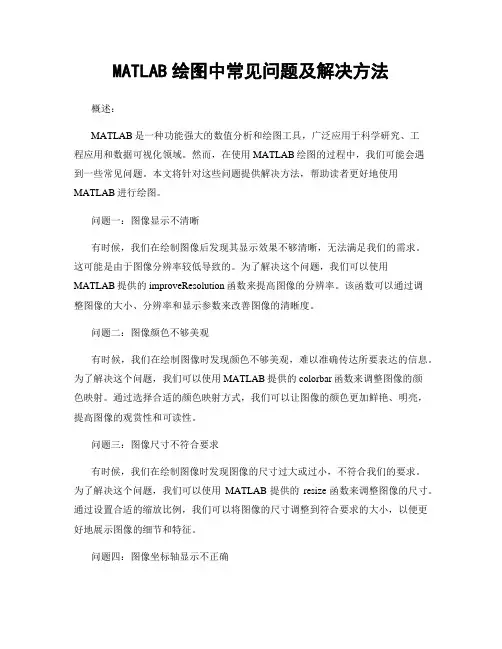 MATLAB 绘图中常见问题及解决方法

概述：

MATLAB 是一种功能强大的数值分析和绘图工具，广泛应用于科学研究、工程应用和数据可视化领域。然而，在使用 MATLAB 绘图的过程中，我们可能会遇到一些常见问题。本文将针对这些问题提供解决方法，帮助读者更好地使用 MATLAB 进行绘图。

问题一：图像显示不清晰

有时候，我们在绘制图像后发现其显示效果不够清晰，无法满足我们的需求。这可能是由于图像分辨率较低导致的。为了解决这个问题，我们可以使用 MATLAB 提供的 improveResolution 函数来提高图像的分辨率。该函数可以通过调整图像的大小、分辨率和显示参数来改善图像的清晰度。

问题二：图像颜色不够美观

有时候，我们在绘制图像时发现颜色不够美观，难以准确传达所要表达的信息。为了解决这个问题，我们可以使用 MATLAB 提供的 colorbar 函数来调整图像的颜色映射。通过选择合适的颜色映射方式，我们可以让图像的颜色更加鲜艳、明亮，提高图像的观赏性和可读性。

问题三：图像尺寸不符合要求

有时候，我们在绘制图像时发现图像的尺寸过大或过小，不符合我们的要求。为了解决这个问题，我们可以使用 MATLAB 提供的 resize 函数来调整图像的尺寸。通过设置合适的缩放比例，我们可以将图像的尺寸调整到符合要求的大小，以便更好地展示图像的细节和特征。

问题四：图像坐标轴显示不正确